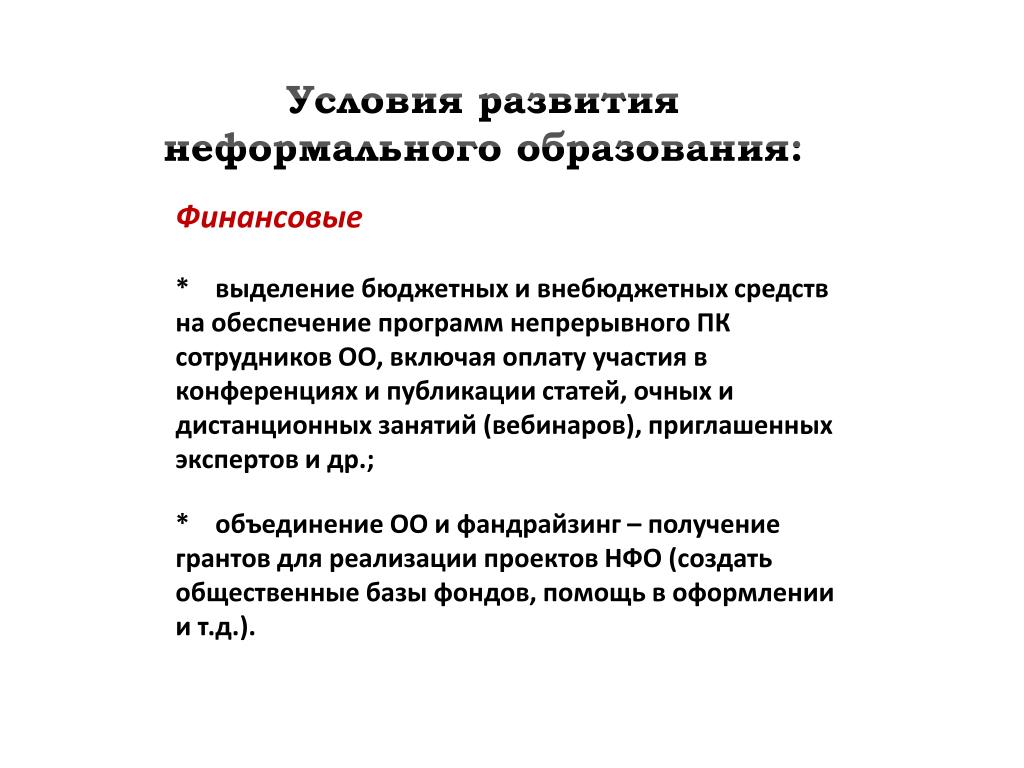 Условия развития неформального образования:

Финансовые

* выделение бюджетных и внебюджетных средств на обеспечение программ непрерывного ПК сотрудников ОО, включая оплату участия в конференциях и публикации статей, очных и дистанционных занятий (вебинаров), приглашенных экспертов и др.;

* объединение ОО и фандрайзинг – получение грантов для реализации проектов НФО (создать общественные базы фондов, помощь в оформлении и т.д.).